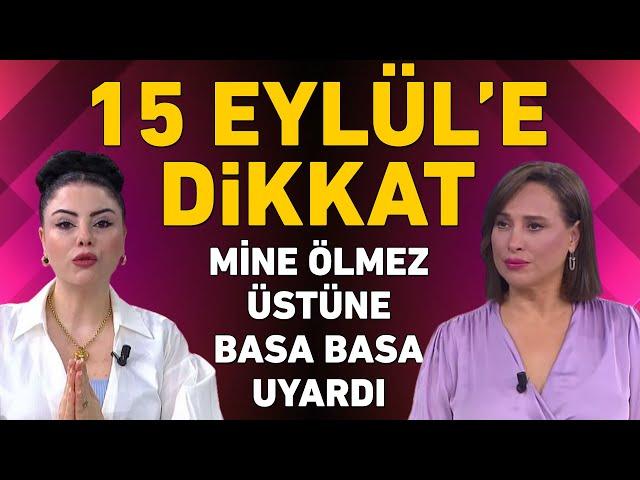 15 EYLÜL'E DiKKAT

MİNE ÖLMEZ ÜSTÜNE BASA BASA UYARDI